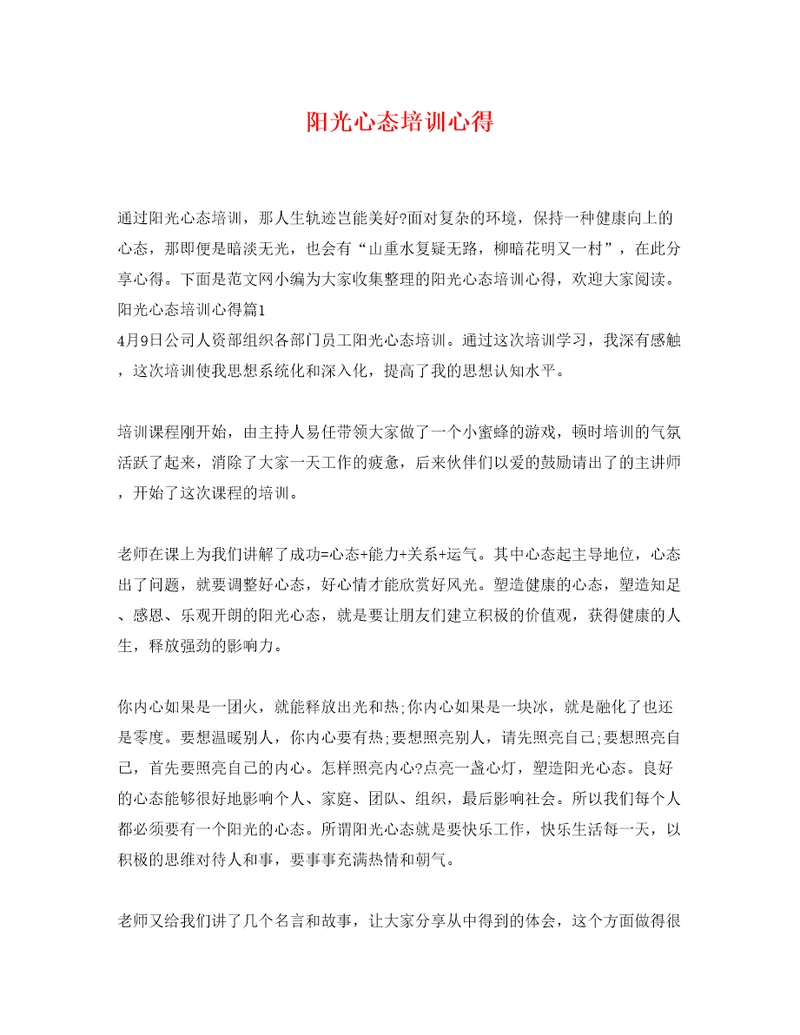 阳光心态培训心得

通过阳光心态培训，那人生轨迹岂能美好?面对复杂的环境，保持一种健康向上的心态，那即便是暗淡无光，也会有“山重水复疑无路，柳暗花明又一村”，在此分享心得。下面是范文网小编为大家收集整理的阳光心态培训心得，欢迎大家阅读。
阳光心态培训心得篇1
4月9日公司人资部组织各部门员工阳光心态培训。通过这次培训学习，我深有感触，这次培训使我思想系统化和深入化，提高了我的思想认知水平。

培训课程刚开始，由主持人易任带领大家做了一个小蜜蜂的游戏，顿时培训的气氛活跃了起来，消除了大家一天工作的疲惫，后来伙伴们以爱的鼓励请出了的主讲师，开始了这次课程的培训。

老师在课上为我们讲解了成功=心态+能力+关系+运气。其中心态起主导地位，心态出了问题，就要调整好心态，好心情才能欣赏好风光。塑造健康的心态，塑造知足、感恩、乐观开朗的阳光心态，就是要让朋友们建立积极的价值观，获得健康的人生，释放强劲的影响力。

你内心如果是一团火，就能释放出光和热;你内心如果是一块冰，就是融化了也还是零度。要想温暖别人，你内心要有热;要想照亮别人，请先照亮自己;要想照亮自己，首先要照亮自己的内心。怎样照亮内心?点亮一盏心灯，塑造阳光心态。良好的心态能够很好地影响个人、家庭、团队、组织，最后影响社会。所以我们每个人都必须要有一个阳光的心态。所谓阳光心态就是要快乐工作，快乐生活每一天，以积极的思维对待人和事，要事事充满热情和朝气。

老师又给我们讲了几个名言和故事，让大家分享从中得到的体会，这个方面做得很